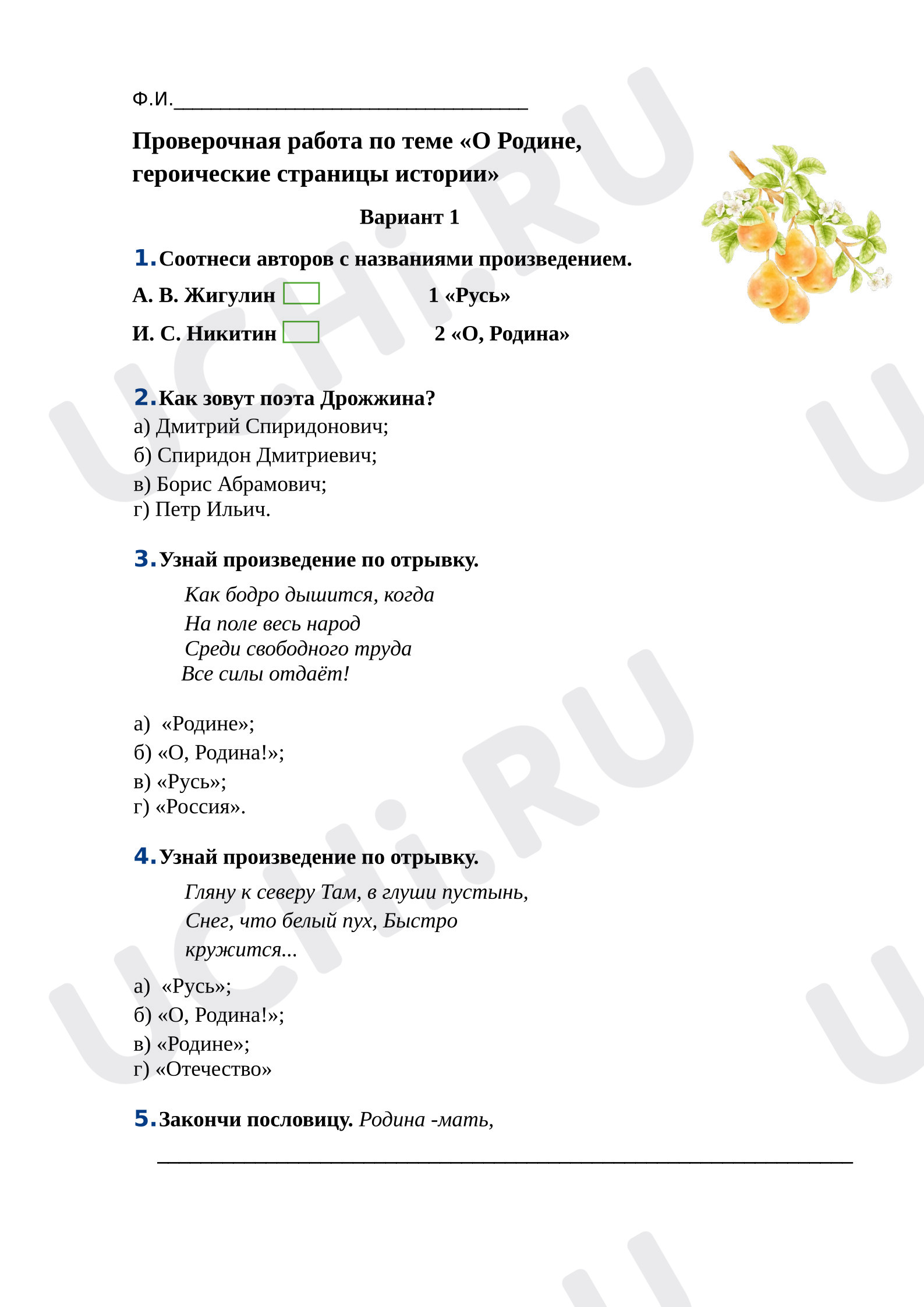 Ф.И.____

Проверочная работа по теме «О Родине, героические страницы истории»

Вариант 1

1. Соотнеси авторов с названиями произведением.

А. В. Жигулин ☐ 1 «Русь»

И. С. Никитин ☐ 2 «О, Родина»

2. Как зовут поэта Дрожжина?

а) Дмитрий Спиридонович;
б) Спиридон Дмитриевич;
в) Борис Абрамович;
г) Петр Ильич.

3. Узнай произведение по отрывку.

Как бодро дышится, когда
На поле весь народ
Среди свободного труда
Все силы отдаёт!

а) «Родине»;
б) «О, Родина!»;
в) «Русь»;
г) «Россия».

4. Узнай произведение по отрывку.

Гляну к северу Там, в глуши пустынь, Снег, что белый пух, Быстро кружится...

а) «Русь»;
б) «О, Родина!»;
в) «Родине»;
г) «Отечество»

5. Закончи пословицу. Родина -мать,

____

UCHi.RU